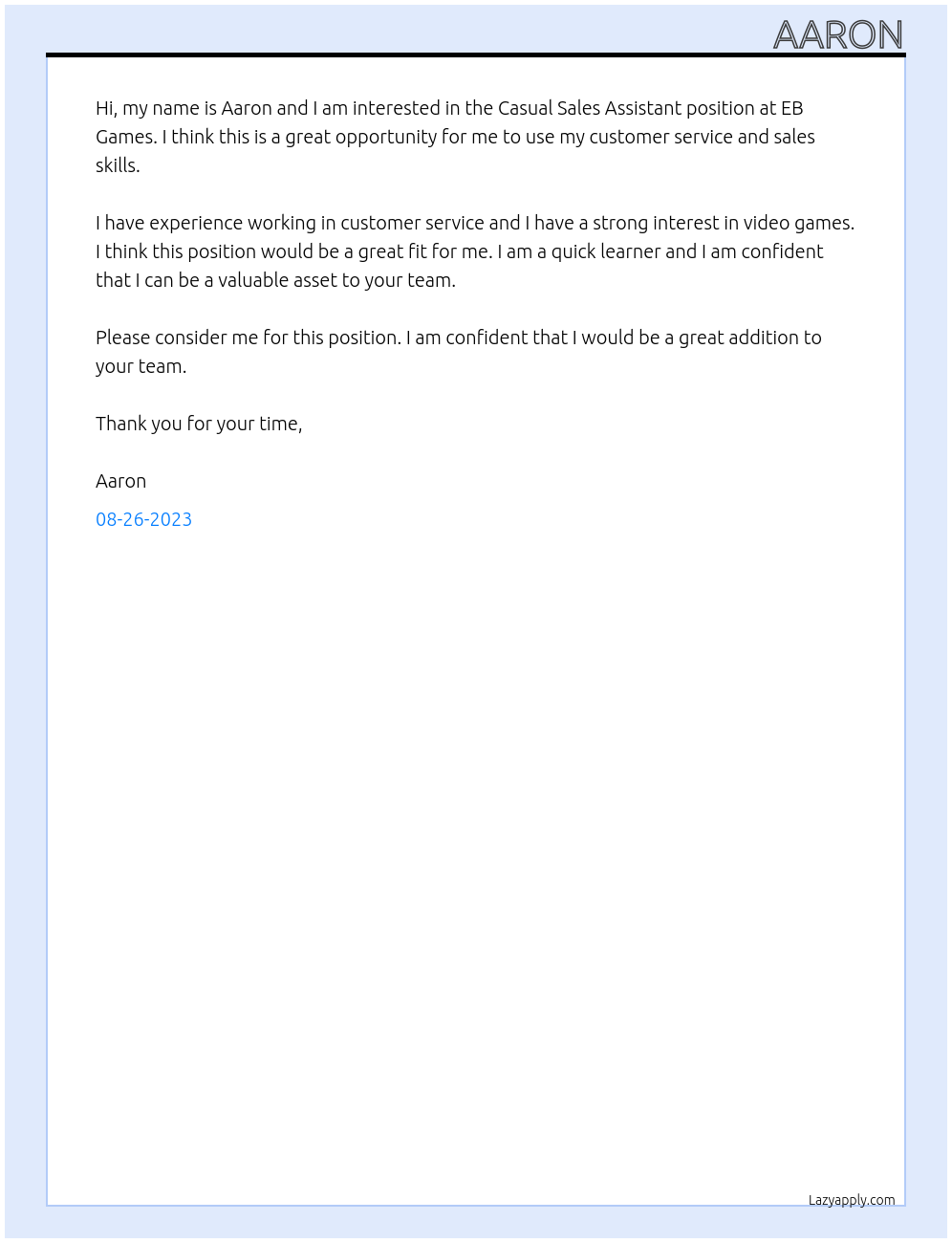 AARON

Hi, my name is Aaron and I am interested in the Casual Sales Assistant position at EB Games. I think this is a great opportunity for me to use my customer service and sales skills.

I have experience working in customer service and I have a strong interest in video games. I think this position would be a great fit for me. I am a quick learner and I am confident that I can be a valuable asset to your team.

Please consider me for this position. I am confident that I would be a great addition to your team.

Thank you for your time,

Aaron

08-26-2023

Lazyapply.com